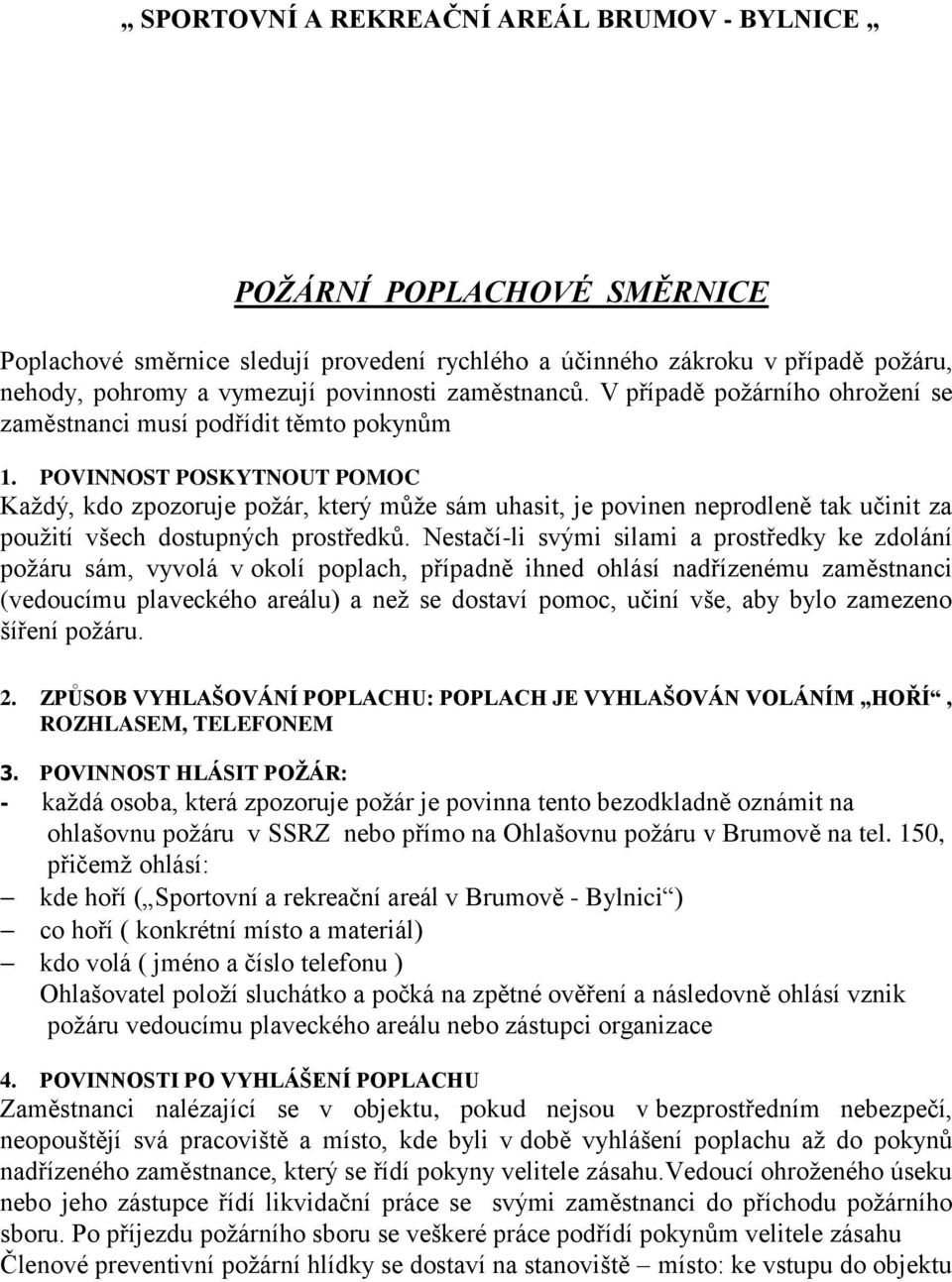 „ SPORTOVNÍ A REKREAČNÍ AREÁL BRUMOV - BYLNICE „

POŽÁRNÍ POPLACHOVÉ SMĚRNICE

Poplachové směrnice sledují provedení rychlého a účinného zákroku v případě požáru, nehody, pohromy a vymezují povinnosti zaměstnanců. V případě požárního ohrožení se zaměstnanci musí podřídit těmto pokynům

1. POVINNOST POSKYTNOUT POMOC
Každý, kdo zpozoruje požár, který může sám uhasit, je povinen neprodleně tak učinit za použití všech dostupných prostředků. Nestačí-li svými silami a prostředky ke zdolání požáru sám, vyvolá v okolí poplach, případně ihned ohlásí nadřízenému zaměstnanci (vedoucímu plaveckého areálu) a než se dostaví pomoc, učiní vše, aby bylo zamezeno šíření požáru.

2. ZPŮSOB VYHLAŠOVÁNÍ POPLACHU: POPLACH JE VYHLAŠOVÁN VOLÁNÍM „HOŘÍ“, ROZHLASEM, TELEFONEM

3. POVINNOST HLÁSIT POŽÁR:
- každá osoba, která zpozoruje požár je povinna tento bezodkladně oznámit na ohlašovnu požáru v SSRZ nebo přímo na Ohlašovnu požáru v Brumově na tel. 150, přičemž ohlásí:
– kde hoří („Sportovní a rekreační areál v Brumově - Bylnici“)
– co hoří ( konkrétní místo a materiál)
– kdo volá ( jméno a číslo telefonu )
Ohlašovatel položí sluchátko a počká na zpětné ověření a následovně ohlásí vznik požáru vedoucímu plaveckého areálu nebo zástupci organizace

4. POVINNOSTI PO VYHLÁŠENÍ POPLACHU
Zaměstnanci nalézající se v objektu, pokud nejsou v bezprostředním nebezpečí, neopouštějí svá pracoviště a místo, kde byli v době vyhlášení poplachu až do pokynů nadřízeného zaměstnance, který se řídí pokyny velitele zásahu.Vedoucí ohroženého úseku nebo jeho zástupce řídí likvidační práce se svými zaměstnanci do příchodu požárního sboru. Po příjezdu požárního sboru se veškeré práce podřídí pokynům velitele zásahu
Členové preventivní požární hlídky se dostaví na stanoviště – místo: ke vstupu do objektu